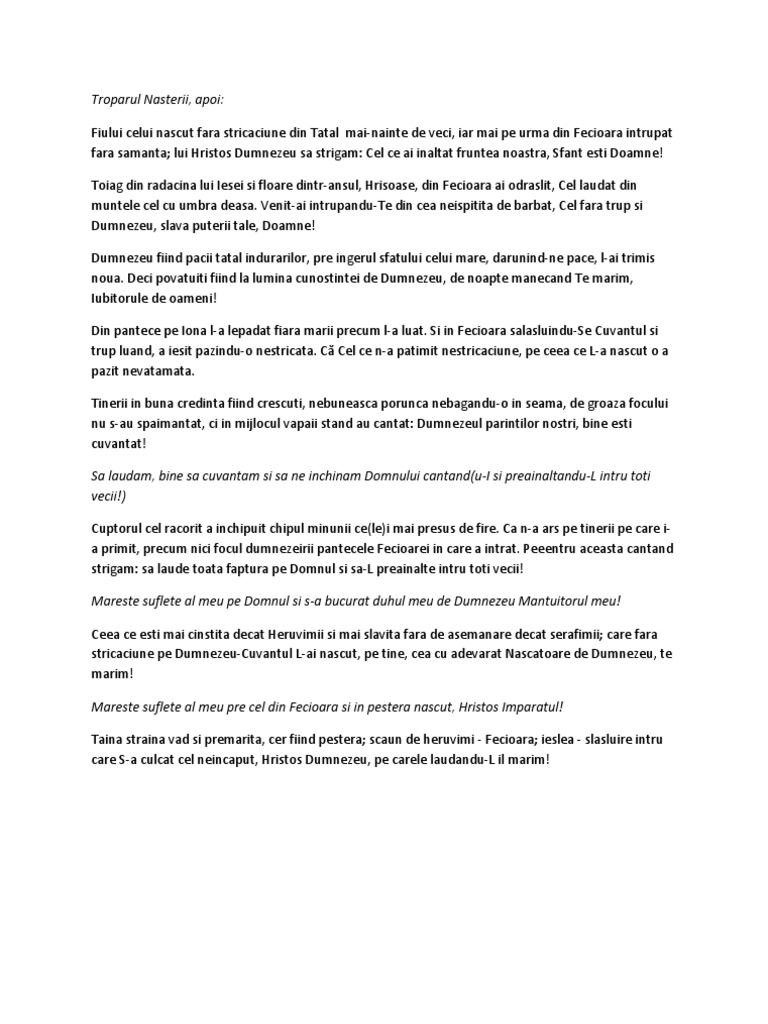 Troparul Nasterii, apoi:

Fiului celui nascut fara stricaciune din Tatal mai-nainte de veci, iar mai pe urma din Fecioara intrupat fara samanta; lui Hristos Dumnezeu sa strigam: Cel ce ai inaltat fruntea noastra, Sfant esti Doamne!

Toiag din radacina lui Iesei si floare dintr-ansul, Hrisoase, din Fecioara ai odraslit, Cel laudat din muntele cel cu umbra deasa. Venit-ai intrupandu-Te din cea neispitita de barbat, Cel fara trup si Dumnezeu, slava puterii tale, Doamne!

Dumnezeu fiind pacii tatal indurarilor, pre ingerul sfatului celui mare, darunind-ne pace, l-ai trimis noua. Deci povatuiti fiind la lumina cunostintei de Dumnezeu, de noapte manecand Te marim, Iubitorule de oameni!

Din pantece pe Iona l-a lepadat fiara marii precum l-a luat. Si in Fecioara salasluindu-Se Cuvantul si trup luand, a iesit pazindu-o nestricata. Că Cel ce n-a patimit nestricaciune, pe ceea ce L-a nascut o a pazit nevatamata.

Tinerii in buna credinta fiind crescuti, nebuneasca porunca nebagandu-o in seama, de groaza focului nu s-au spaimantat, ci in mijlocul vapaii stand au cantat: Dumnezeul parintilor nostri, bine esti cuvantat!

Sa laudam, bine sa cuvantam si sa ne inchinam Domnului cantand(u-I si preainaltandu-L intru toti vecii!)

Cuptorul cel racorit a inchipuit chipul minunii ce(le)i mai presus de fire. Ca n-a ars pe tinerii pe care i-a primit, precum nici focul dumnezeirii pantecele Fecioarei in care a intrat. Peeentru aceasta cantand strigam: sa laude toata faptura pe Domnul si sa-L preainalte intru toti vecii!

Mareste suflete al meu pe Domnul si s-a bucurat duhul meu de Dumnezeu Mantuitorul meu!

Ceea ce esti mai cinstita decat Heruvimii si mai slavita fara de asemanare decat serafimii; care fara stricaciune pe Dumnezeu-Cuvantul L-ai nascut, pe tine, cea cu adevarat Nascatoare de Dumnezeu, te marim!

Mareste suflete al meu pre cel din Fecioara si in pestera nascut, Hristos Imparatul!

Taina straina vad si premarita, cer fiind pestera; scaun de heruvimi - Fecioara; ieslea - slasluire intru care S-a culcat cel neincaput, Hristos Dumnezeu, pe carele laudandu-L il marim!